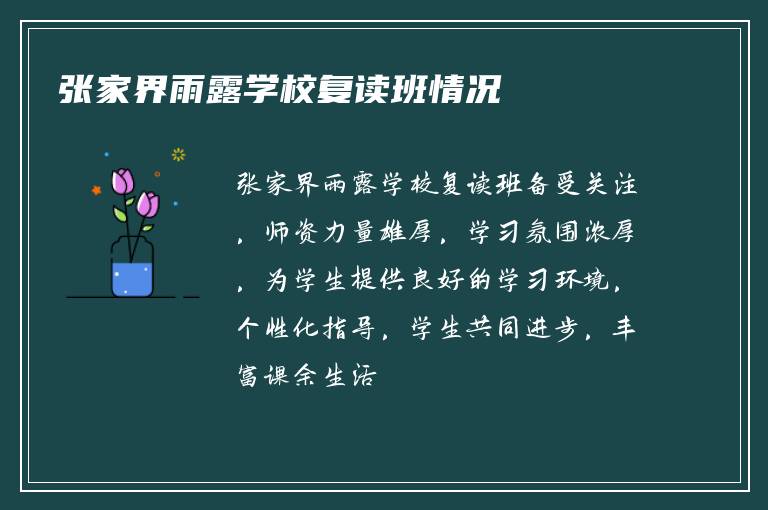 张家界雨露学校复读班情况

张家界雨露学校复读班备受关注，师资力量雄厚，学习氛围浓厚，为学生提供良好的学习环境，个性化指导，学生共同进步，丰富课余生活